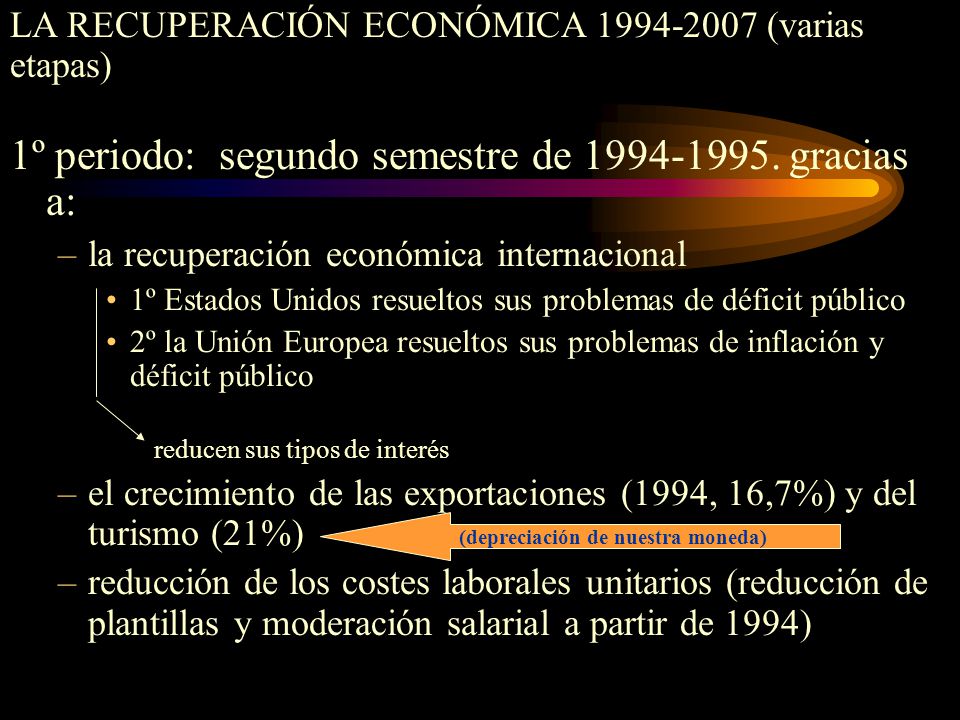 LA RECUPERACIÓN ECONÓMICA 1994-2007 (varias etapas)

1º periodo: segundo semestre de 1994-1995. gracias a:

– la recuperación económica internacional

• 1º Estados Unidos resueltos sus problemas de déficit público

• 2º la Unión Europea resueltos sus problemas de inflación y déficit público

reducen sus tipos de interés

– el crecimiento de las exportaciones (1994, 16,7%) y del turismo (21%)

(depreciación de nuestra moneda)

– reducción de los costes laborales unitarios (reducción de plantillas y moderación salarial a partir de 1994)